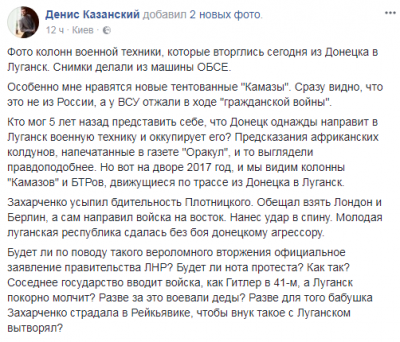 Денис Казанский добавил 2 новых фото.
12 ч · Киев ·

Фото колонн военной техники, которые вторглись сегодня из Донецка в Луганск. Снимки делали из машины ОБСЕ.

Особенно мне нравятся новые тентованные "Камазы". Сразу видно, что это не из России, а у ВСУ отжали в ходе "гражданской войны".

Кто мог 5 лет назад представить себе, что Донецк однажды направит в Луганск военную технику и оккупирует его? Предсказания африканских колдунов, напечатанные в газете "Оракул", и то выглядели правдоподобнее. Но вот на дворе 2017 год, и мы видим колонны "Камазов" и БТРов, движущиеся по трассе из Донецка в Луганск.

Захарченко усыпил бдительность Плотницкого. Обещал взять Лондон и Берлин, а сам направил войска на восток. Нанес удар в спину. Молодая луганская республика сдалась без боя донецкому агрессору.

Будет ли по поводу такого вероломного вторжения официальное заявление правительства ЛНР? Будет ли нота протеста? Как так? Соседнее государство вводит войска, как Гитлер в 41-м, а Луганск покорно молчит? Разве за это воевали деды? Разве для того бабушка Захарченко страдала в Рейкьявике, чтобы внук такое с Луганском вытворял?